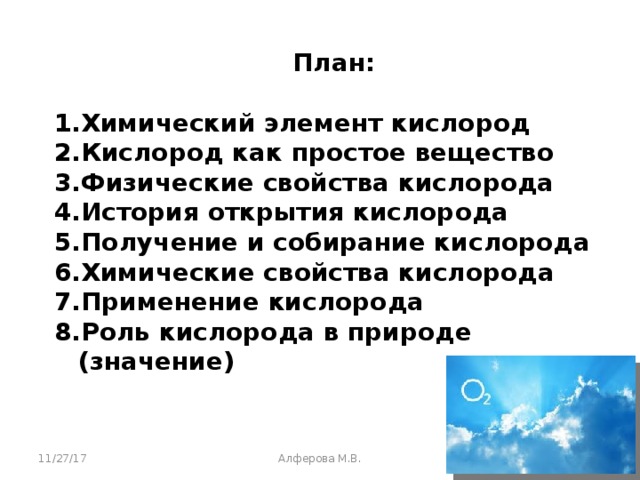 План:

1.Химический элемент кислород
2.Кислород как простое вещество
3.Физические свойства кислорода
4.История открытия кислорода
5.Получение и собирание кислорода
6.Химические свойства кислорода
7.Применение кислорода
8.Роль кислорода в природе (значение)

$O_2$

11/27/17

Алферова М.В.